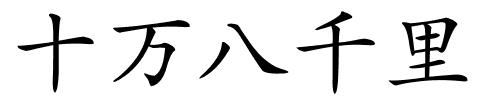 十万八千里